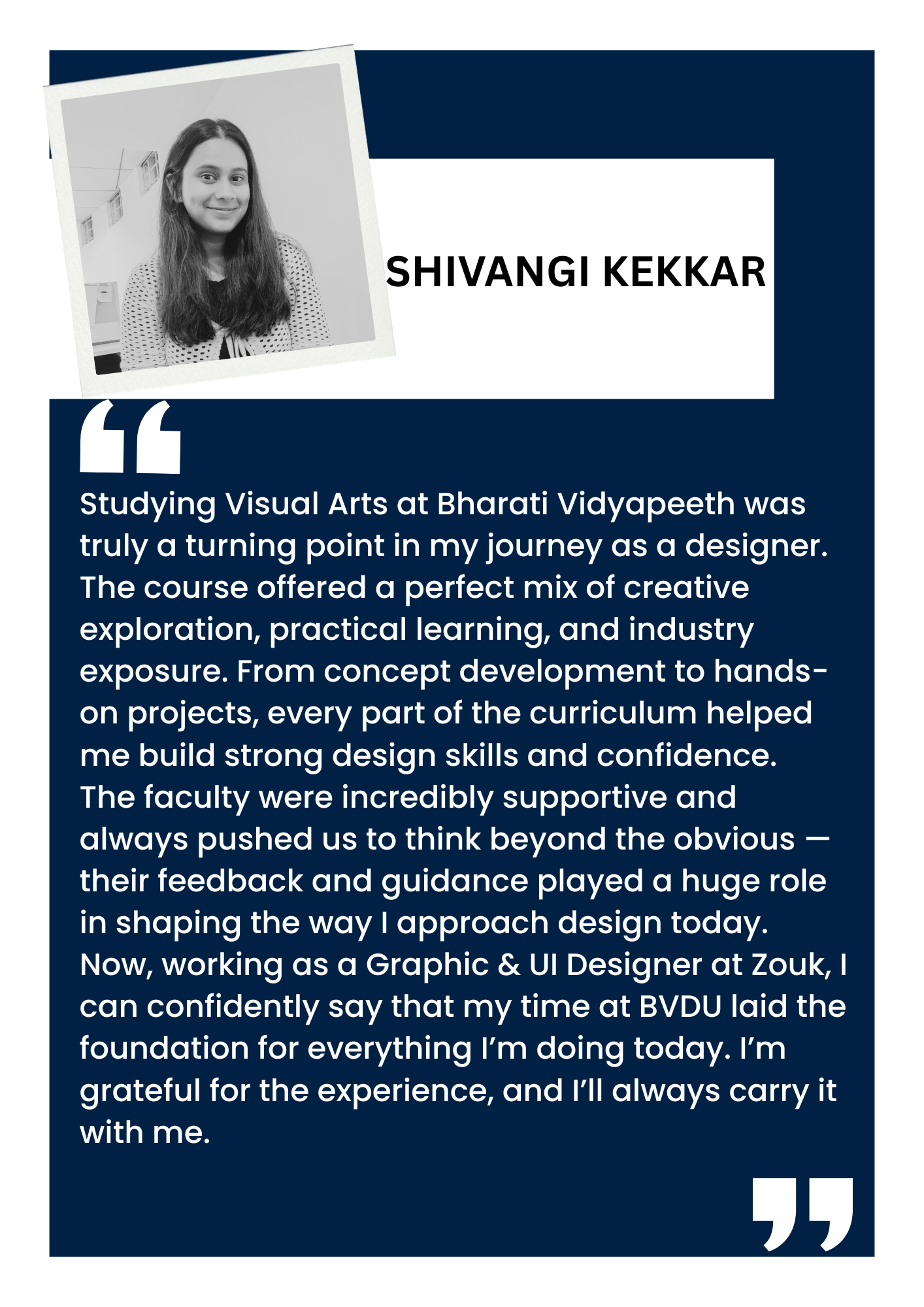 SHIVANGI KEKKAR

“

Studying Visual Arts at Bharati Vidyapeeth was truly a turning point in my journey as a designer. The course offered a perfect mix of creative exploration, practical learning, and industry exposure. From concept development to hands-on projects, every part of the curriculum helped me build strong design skills and confidence. The faculty were incredibly supportive and always pushed us to think beyond the obvious — their feedback and guidance played a huge role in shaping the way I approach design today. Now, working as a Graphic & UI Designer at Zouk, I can confidently say that my time at BVDU laid the foundation for everything I’m doing today. I’m grateful for the experience, and I’ll always carry it with me.

”